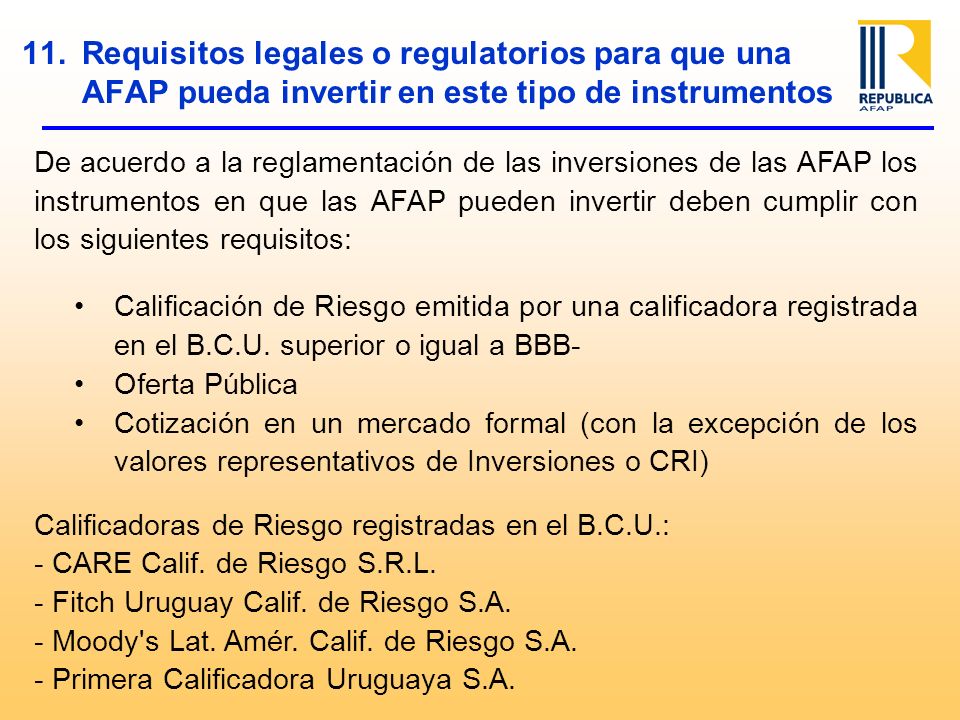 11. Requisitos legales o regulatorios para que una AFAP pueda invertir en este tipo de instrumentos

REPUBLICA
AFAP

De acuerdo a la reglamentación de las inversiones de las AFAP los instrumentos en que las AFAP pueden invertir deben cumplir con los siguientes requisitos:

• Calificación de Riesgo emitida por una calificadora registrada en el B.C.U. superior o igual a BBB-
• Oferta Pública
• Cotización en un mercado formal (con la excepción de los valores representativos de Inversiones o CRI)

Calificadoras de Riesgo registradas en el B.C.U.:
- CARE Calif. de Riesgo S.R.L.
- Fitch Uruguay Calif. de Riesgo S.A.
- Moody's Lat. Amér. Calif. de Riesgo S.A.
- Primera Calificadora Uruguaya S.A.